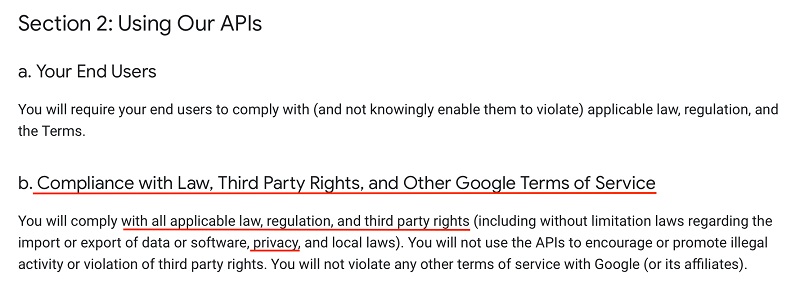 Section 2: Using Our APIs

a. Your End Users

You will require your end users to comply with (and not knowingly enable them to violate) applicable law, regulation, and the Terms.

b. Compliance with Law, Third Party Rights, and Other Google Terms of Service

You will comply with all applicable law, regulation, and third party rights (including without limitation laws regarding the import or export of data or software, privacy, and local laws). You will not use the APIs to encourage or promote illegal activity or violation of third party rights. You will not violate any other terms of service with Google (or its affiliates).